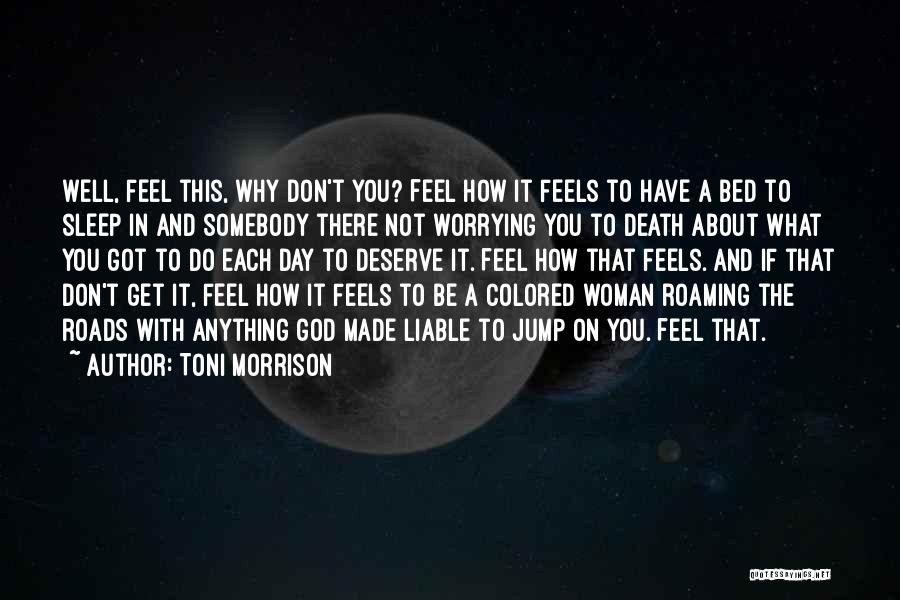 WELL, FEEL THIS, WHY DON'T YOU? FEEL HOW IT FEELS TO HAVE A BED TO SLEEP IN AND SOMEBODY THERE NOT WORRYING YOU TO DEATH ABOUT WHAT YOU GOT TO DO EACH DAY TO DESERVE IT. FEEL HOW THAT FEELS. AND IF THAT DON'T GET IT, FEEL HOW IT FEELS TO BE A COLORED WOMAN ROAMING THE ROADS WITH ANYTHING GOD MADE LIABLE TO JUMP ON YOU. FEEL THAT.
~ AUTHOR: TONI MORRISON

QUOTESSAYINGS.NET